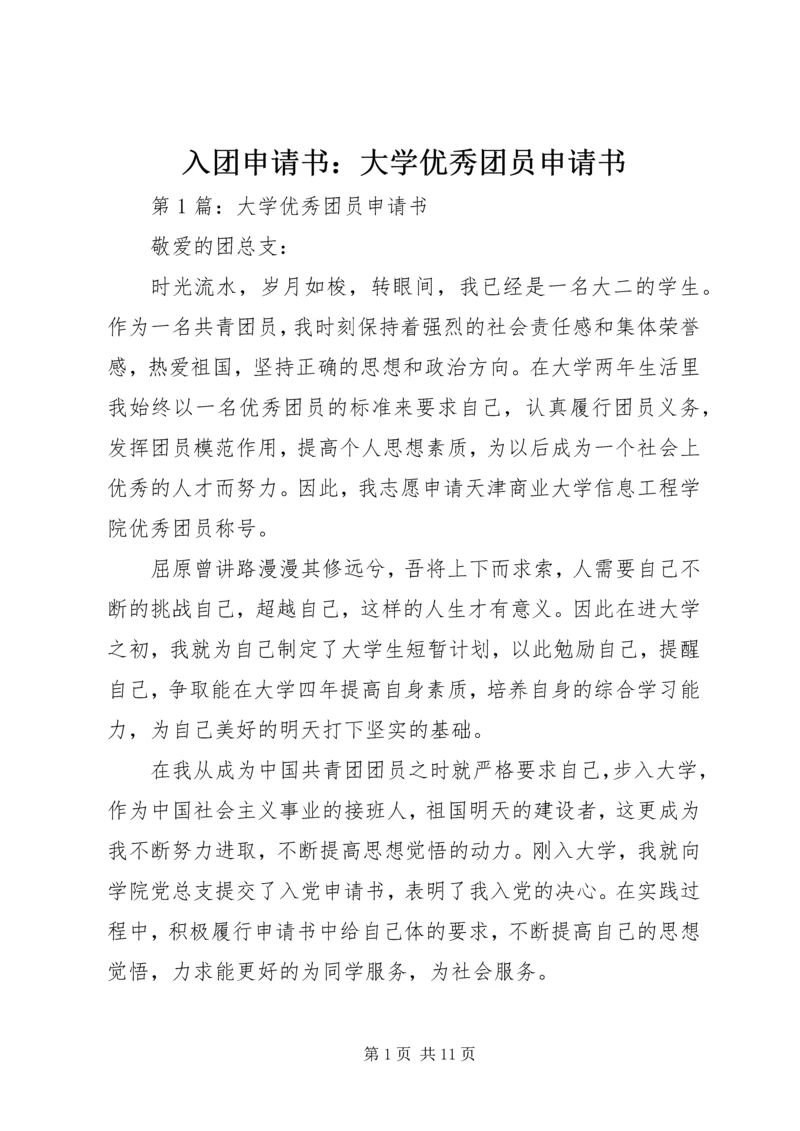 入团申请书：大学优秀团员申请书

第 1 篇：大学优秀团员申请书

敬爱的团总支：

时光流水，岁月如梭，转眼间，我已经是一名大二的学生。作为一名共青团员，我时刻保持着强烈的社会责任感和集体荣誉感，热爱祖国，坚持正确的思想和政治方向。在大学两年生活里我始终以一名优秀团员的标准来要求自己，认真履行团员义务，发挥团员模范作用，提高个人思想素质，为以后成为一个社会上优秀的人才而努力。因此，我志愿申请天津商业大学信息工程学院优秀团员称号。

屈原曾讲路漫漫其修远兮，吾将上下而求索，人需要自己不断的挑战自己，超越自己，这样的人生才有意义。因此在进大学之初，我就为自己制定了大学生短暂计划，以此勉励自己，提醒自己，争取能在大学四年提高自身素质，培养自身的综合学习能力，为自己美好的明天打下坚实的基础。

在我从成为中国共青团团员之时就严格要求自己，步入大学，作为中国社会主义事业的接班人，祖国明天的建设者，这更成为我不断努力进取，不断提高思想觉悟的动力。刚入大学，我就向学院党总支提交了入党申请书，表明了我入党的决心。在实践过程中，积极履行申请书中给自己体的要求，不断提高自己的思想觉悟，力求能更好的为同学服务，为社会服务。

第 1 页 共 11 页